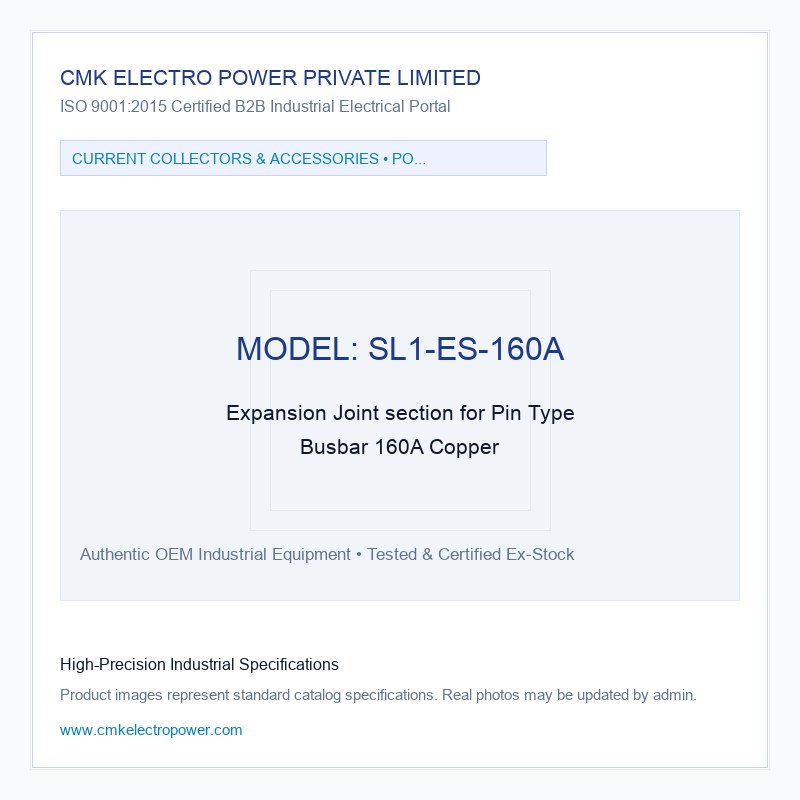 CMK ELECTRO POWER PRIVATE LIMITED
ISO 9001:2015 Certified B2B Industrial Electrical Portal

CURRENT COLLECTORS & ACCESSORIES • PO...

MODEL: SL1-ES-160A

Expansion Joint section for Pin Type Busbar 160A Copper

Authentic OEM Industrial Equipment • Tested & Certified Ex-Stock

High-Precision Industrial Specifications

Product images represent standard catalog specifications. Real photos may be updated by admin.

www.cmkelectropower.com